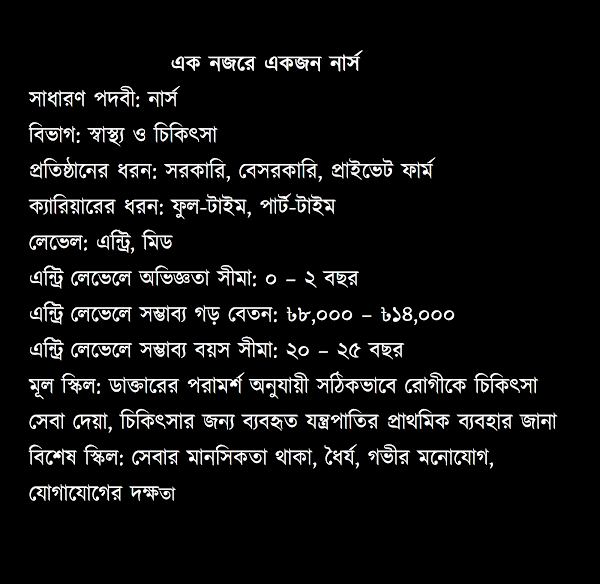 এক নজরে একজন নার্স

সাধারণ পদবী: নার্স

বিভাগ: স্বাস্থ্য ও চিকিৎসা

প্রতিষ্ঠানের ধরন: সরকারি, বেসরকারি, প্রাইভেট ফার্ম

ক্যারিয়ারের ধরন: ফুল-টাইম, পার্ট-টাইম

লেভেল: এন্ট্রি, মিড

এন্ট্রি লেভেলে অভিজ্ঞতা সীমা: ০ – ২ বছর

এন্ট্রি লেভেলে সম্ভাব্য গড় বেতন: ৳৮,০০০ – ৳১৪,০০০

এন্ট্রি লেভেলে সম্ভাব্য বয়স সীমা: ২০ – ২৫ বছর

মূল স্কিল: ডাক্তারের পরামর্শ অনুযায়ী সঠিকভাবে রোগীকে চিকিৎসা সেবা দেয়া, চিকিৎসার জন্য ব্যবহৃত যন্ত্রপাতির প্রাথমিক ব্যবহার জানা

বিশেষ স্কিল: সেবার মানসিকতা থাকা, ধৈর্য, গভীর মনোযোগ, যোগাযোগের দক্ষতা